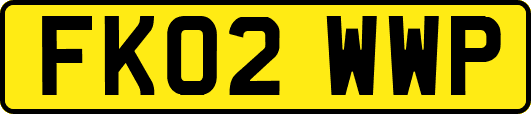 FK02 WWP